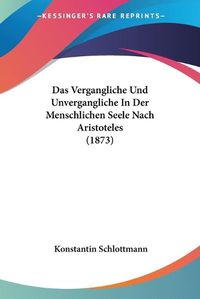 KESSINGER'S RARE REPRINTS

Das Vergangliche Und Unvergangliche In Der Menschlichen Seele Nach Aristoteles (1873)

Konstantin Schlottmann